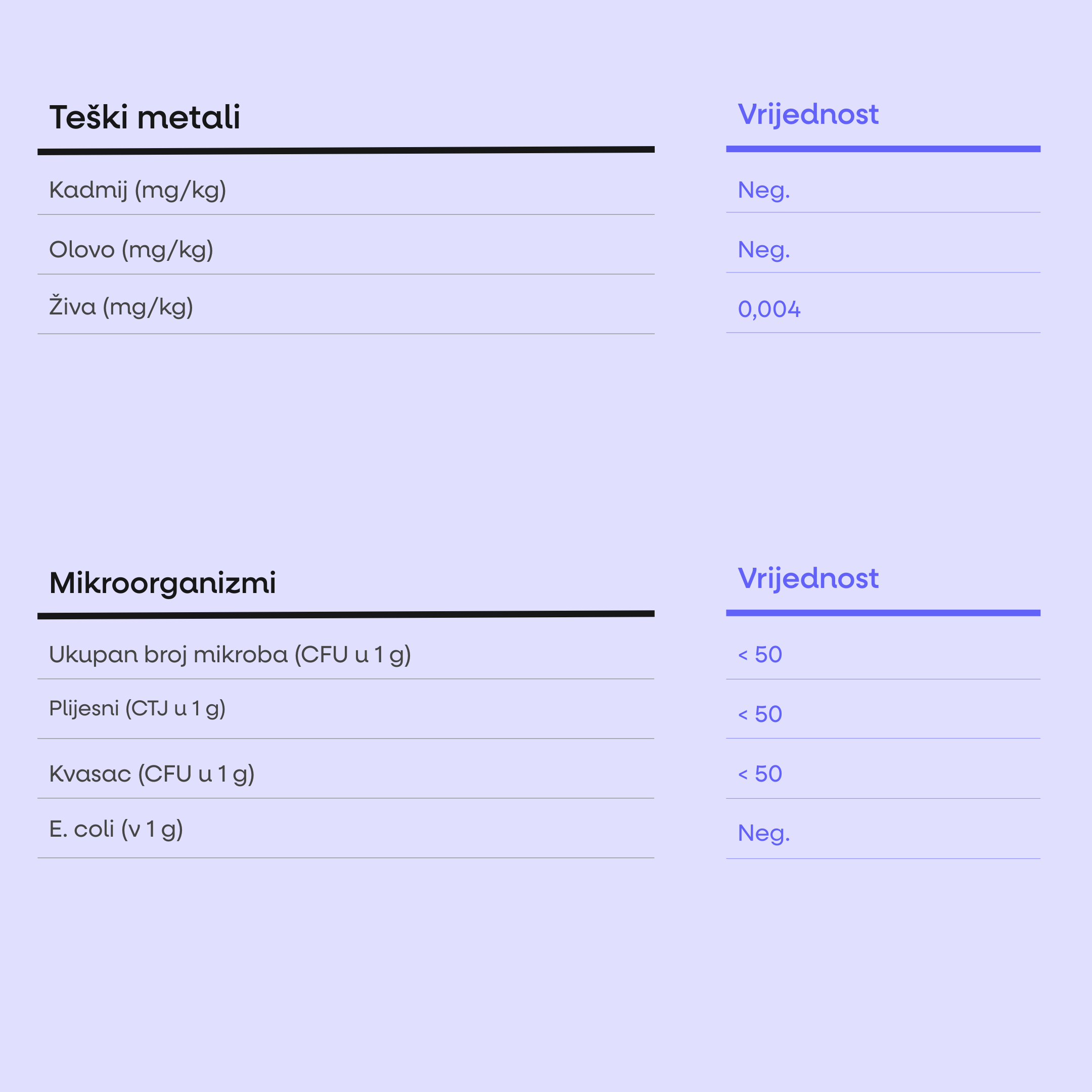 | Teški metali | Vrijednost |
|---|---|
| Kadmij (mg/kg) | Neg. |
| Olovo (mg/kg) | Neg. |
| Živa (mg/kg) | 0,004 |

| Mikroorganizmi | Vrijednost |
|---|---|
| Ukupan broj mikroba (CFU u 1 g) | < 50 |
| Plijesni (CTJ u 1 g) | < 50 |
| Kvasac (CFU u 1 g) | < 50 |
| E. coli (v 1 g) | Neg. |